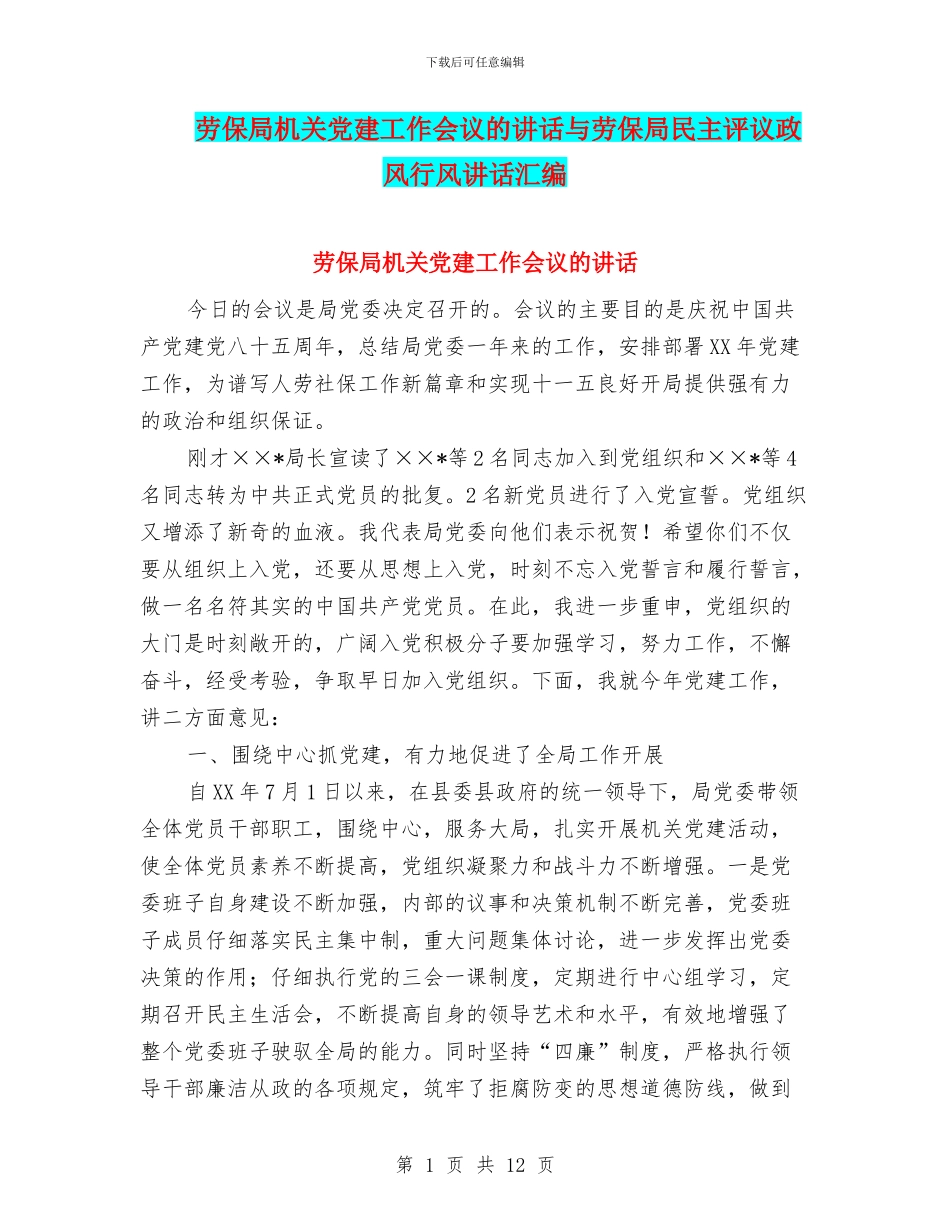 下载后可任意编辑

劳保局机关党建工作会议的讲话与劳保局民主评议政风行风讲话汇编

劳保局机关党建工作会议的讲话

今日的会议是局党委决定召开的。会议的主要目的是庆祝中国共产党建党八十五周年，总结局党委一年来的工作，安排部署XX年党建工作，为谱写人劳社保工作新篇章和实现十一五良好开局提供强有力的政治和组织保证。

刚才××*局长宣读了××*等2名同志加入到党组织和××*等4名同志转为中共正式党员的批复。2名新党员进行了入党宣誓。党组织又增添了新奇的血液。我代表局党委向他们表示祝贺！希望你们不仅要从组织上入党，还要从思想上入党，时刻不忘入党誓言和履行誓言，做一名名符其实的中国共产党党员。在此，我进一步重申，党组织的大门是时刻敞开的，广阔入党积极分子要加强学习，努力工作，不懈奋斗，经受考验，争取早日加入党组织。下面，我就今年党建工作，讲二方面意见：

一、围绕中心抓党建，有力地促进了全局工作开展

自XX年7月1日以来，在县委县政府的统一领导下，局党委带领全体党员干部职工，围绕中心，服务大局，扎实开展机关党建活动，使全体党员素养不断提高，党组织凝聚力和战斗力不断增强。一是党委班子自身建设不断加强，内部的议事和决策机制不断完善，党委班子成员仔细落实民主集中制，重大问题集体讨论，进一步发挥出党委决策的作用；仔细执行党的三会一课制度，定期进行中心组学习，定期召开民主生活会，不断提高自身的领导艺术和水平，有效地增强了整个党委班子驶驭全局的能力。同时坚持“四廉”制度，严格执行领导干部廉洁从政的各项规定，筑牢了拒腐防变的思想道德防线，做到

第 1 页 共 12 页